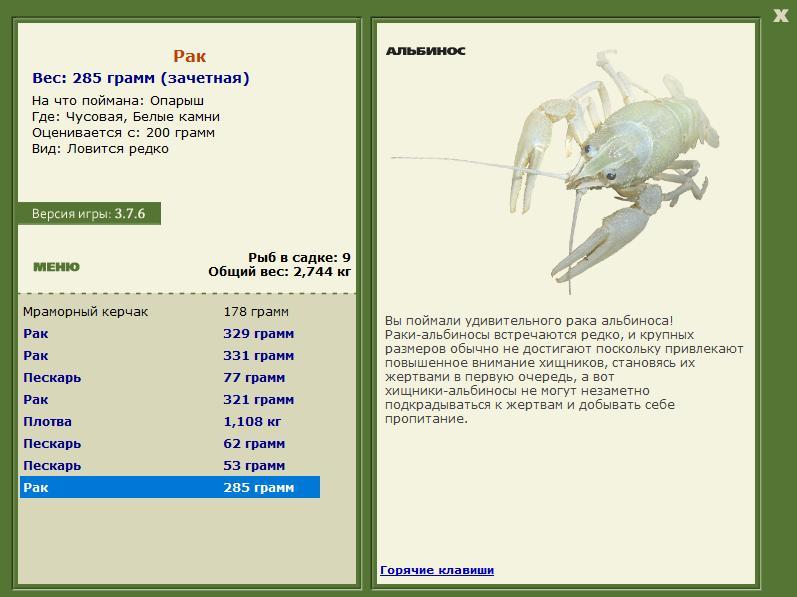 X

Рак
Вес: 285 грамм (зачетная)
На что поймана: Опарыш
Где: Чусовая, Белые камни
Оценивается с: 200 грамм
Вид: Ловится редко

Версия игры: 3.7.6

МЕНЮ

Рыб в садке: 9
Общий вес: 2,744 кг

| | |
|---|---|
| Мраморный керчак | 178 грамм |
| Рак | 329 грамм |
| Рак | 331 грамм |
| Пескарь | 77 грамм |
| Рак | 321 грамм |
| Плотва | 1,108 кг |
| Пескарь | 62 грамм |
| Пескарь | 53 грамм |
| Рак | 285 грамм |

АЛЬБИНОС

Вы поймали удивительного рака альбиноса! Раки-альбиносы встречаются редко, и крупных размеров обычно не достигают поскольку привлекают повышенное внимание хищников, становясь их жертвами в первую очередь, а вот хищники-альбиносы не могут незаметно подкрадываться к жертвам и добывать себе пропитание.

Горячие клавиши